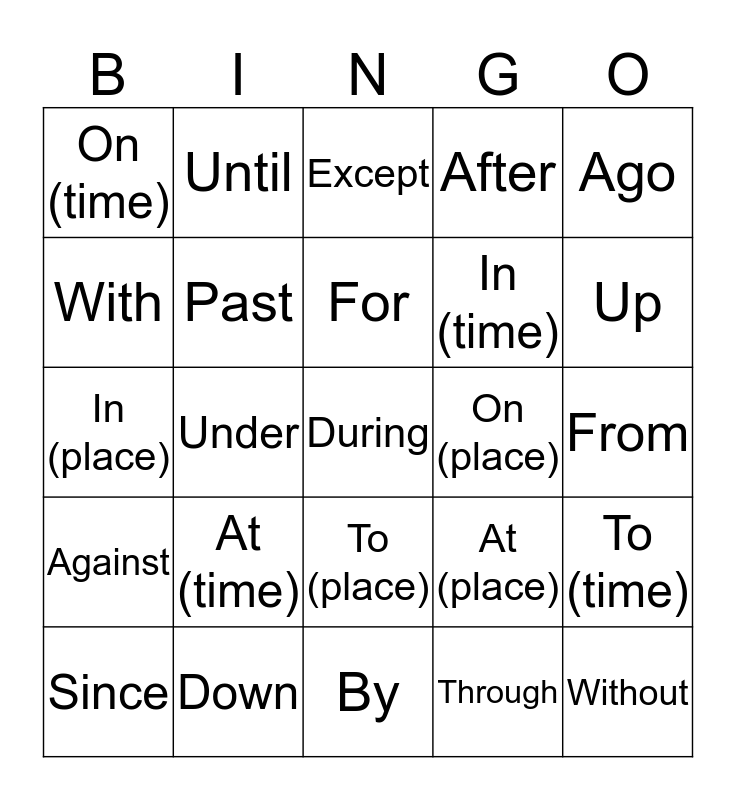 | B | I | N | G | O |
|---|---|---|---|---|
| On (time) | Until | Except | After | Ago |
| With | Past | For | In (time) | Up |
| In (place) | Under | During | On (place) | From |
| Against | At (time) | To (place) | At (place) | To (time) |
| Since | Down | By | Through | Without |